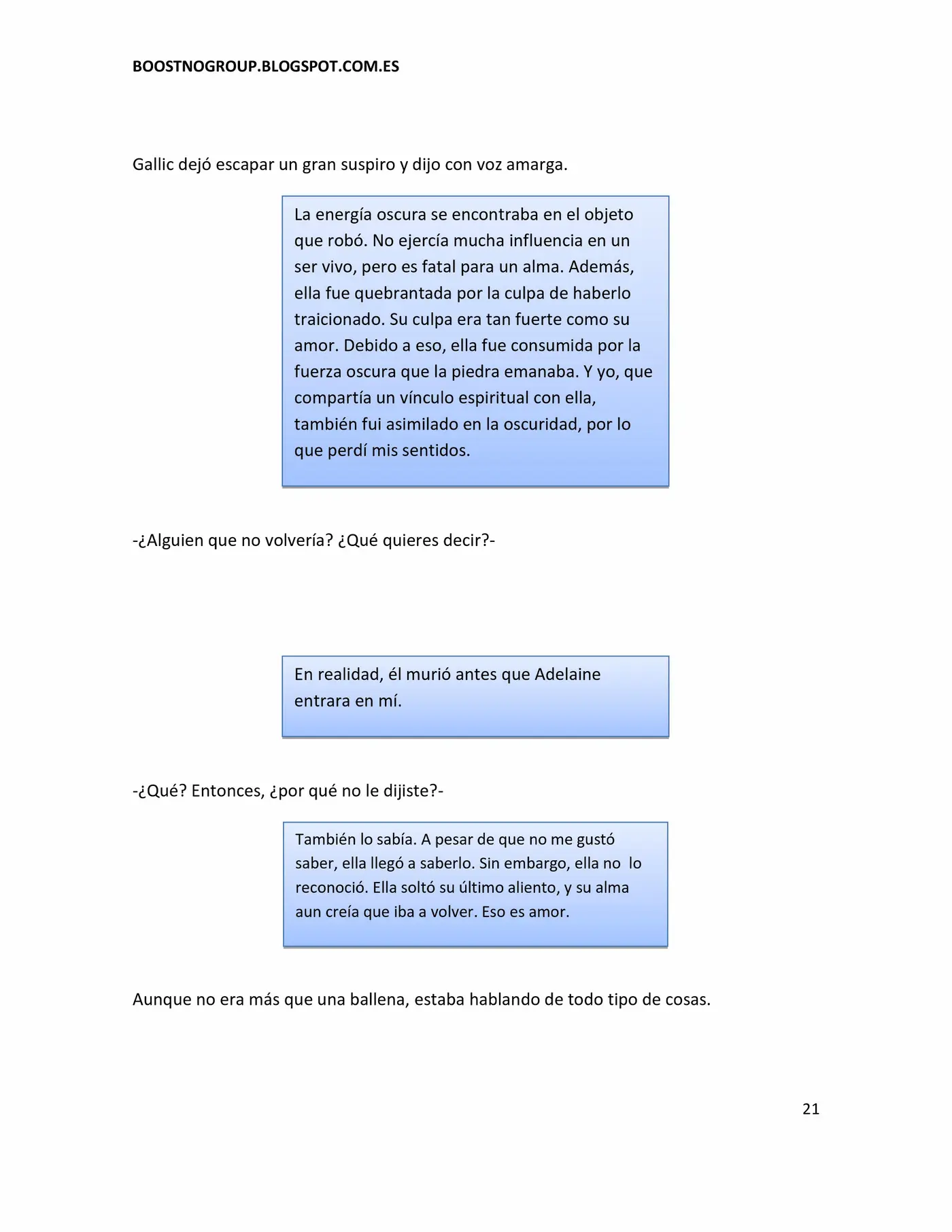 BOOSTNOGROUP.BLOGSPOT.COM.ES

Gallic dejó escapar un gran suspiro y dijo con voz amarga.

La energía oscura se encontraba en el objeto que robó. No ejercía mucha influencia en un ser vivo, pero es fatal para un alma. Además, ella fue quebrantada por la culpa de haberlo traicionado. Su culpa era tan fuerte como su amor. Debido a eso, ella fue consumida por la fuerza oscura que la piedra emanaba. Y yo, que compartía un vínculo espiritual con ella, también fui asimilado en la oscuridad, por lo que perdí mis sentidos.

-¿Alguien que no volvería? ¿Qué quieres decir?-

En realidad, él murió antes que Adelaine entrara en mí.

-¿Qué? Entonces, ¿por qué no le dijiste?-

También lo sabía. A pesar de que no me gustó saber, ella llegó a saberlo. Sin embargo, ella no lo reconoció. Ella soltó su último aliento, y su alma aun creía que iba a volver. Eso es amor.

Aunque no era más que una ballena, estaba hablando de todo tipo de cosas.

21